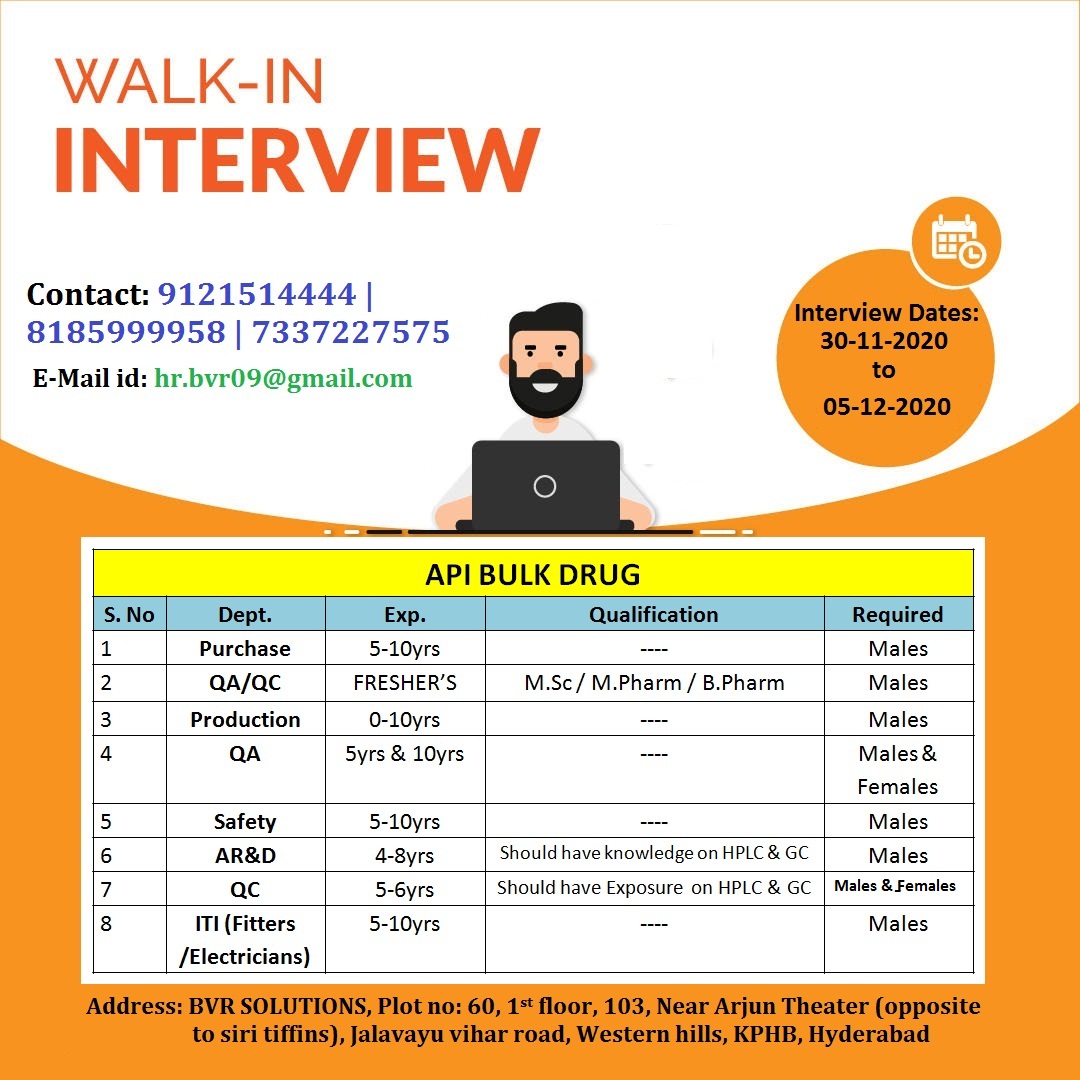 WALK-IN
INTERVIEW

Contact: 9121514444 | 8185999958 | 7337227575
E-Mail id: hr.bvr09@gmail.com

Interview Dates:
30-11-2020
to
05-12-2020

API BULK DRUG

| S. No | Dept. | Exp. | Qualification | Required |
|---|---|---|---|---|
| 1 | Purchase | 5-10yrs | ---- | Males |
| 2 | QA/QC | FRESHER'S | M.Sc / M.Pharm / B.Pharm | Males |
| 3 | Production | 0-10yrs | ---- | Males |
| 4 | QA | 5yrs & 10yrs | ---- | Males & Females |
| 5 | Safety | 5-10yrs | ---- | Males |
| 6 | AR&D | 4-8yrs | Should have knowledge on HPLC & GC | Males |
| 7 | QC | 5-6yrs | Should have Exposure on HPLC & GC | Males & Females |
| 8 | ITI (Fitters /Electricians) | 5-10yrs | ---- | Males |

Address: BVR SOLUTIONS, Plot no: 60, 1$^{st}$ floor, 103, Near Arjun Theater (opposite to siri tiffins), Jalavayu vihar road, Western hills, KPHB, Hyderabad